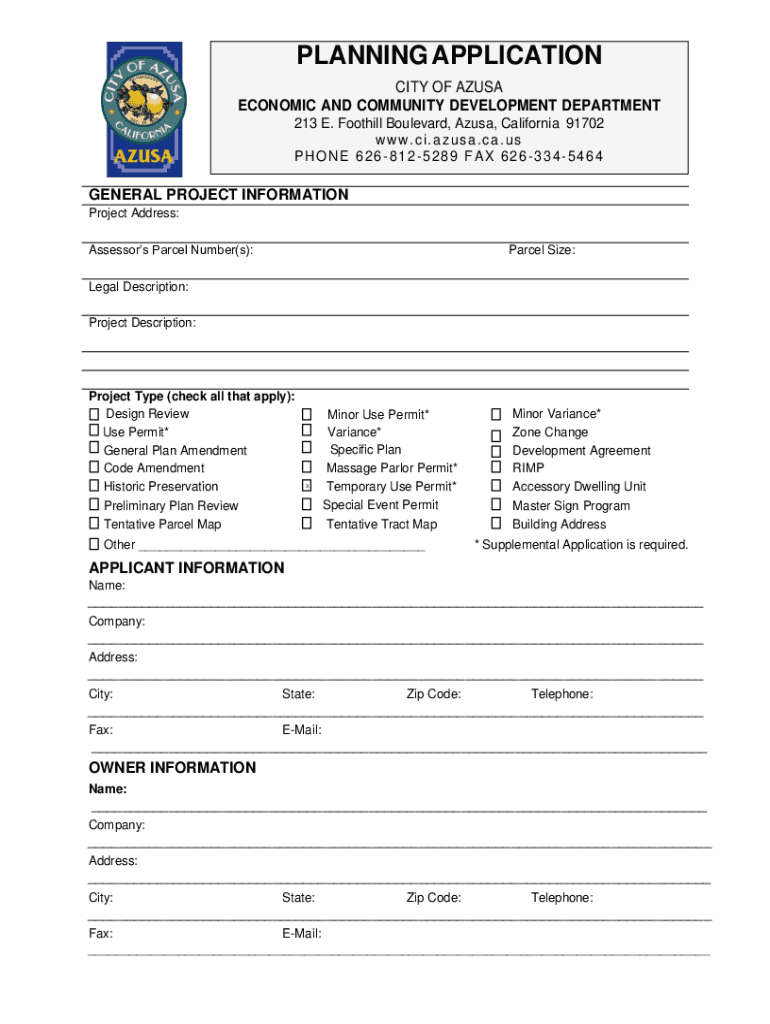 CITY OF AZUSA
CALIFORNIA
AZUSA

PLANNING APPLICATION
CITY OF AZUSA
ECONOMIC AND COMMUNITY DEVELOPMENT DEPARTMENT
213 E. Foothill Boulevard, Azusa, California 91702
www.ci.azusa.ca.us
PHONE 626-812-5289 FAX 626-334-5464

GENERAL PROJECT INFORMATION
Project Address:

Assessor's Parcel Number(s):
Parcel Size:

Legal Description:

Project Description:

Project Type (check all that apply):
☐ Design Review
☐ Use Permit*
☐ General Plan Amendment
☐ Code Amendment
☐ Historic Preservation
☐ Preliminary Plan Review
☐ Tentative Parcel Map
☐ Other ______________________________________

☐ Minor Use Permit*
☐ Variance*
☐ Specific Plan
☐ Massage Parlor Permit*
☒ Temporary Use Permit*
☐ Special Event Permit
☐ Tentative Tract Map

☐ Minor Variance*
☐ Zone Change
☐ Development Agreement
☐ RIMP
☐ Accessory Dwelling Unit
☐ Master Sign Program
☐ Building Address

* Supplemental Application is required.

APPLICANT INFORMATION
Name:

Company:

Address:

City:
State:
Zip Code:
Telephone:

Fax:
E-Mail:

OWNER INFORMATION
Name:

Company:

Address:

City:
State:
Zip Code:
Telephone:

Fax:
E-Mail: